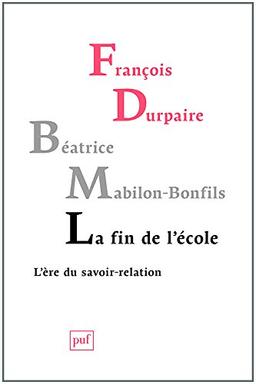 François
Durpaire
Béatrice
Mabilon-Bonfils
La fin de l'école

L'ère du savoir-relation

puf